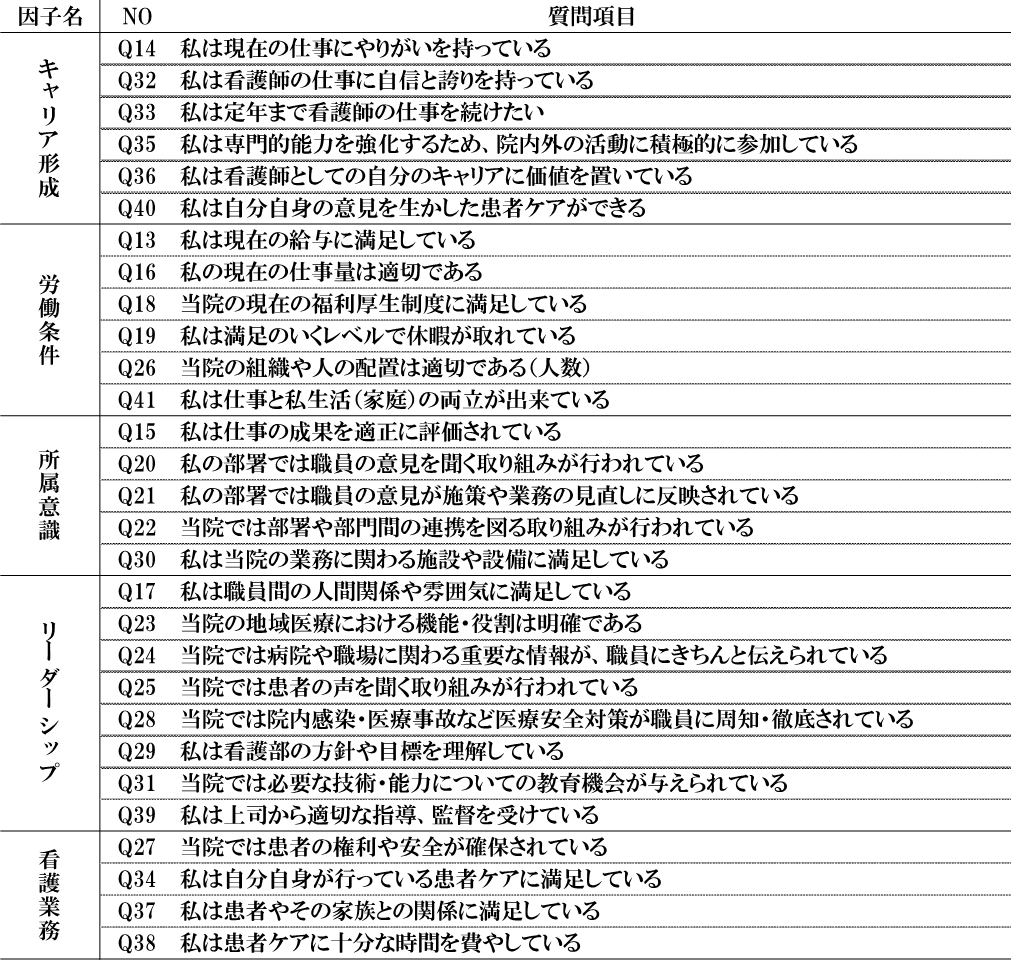 | 因子名 | NO | 質問項目 |
|---|---|---|
| キャリア形成 | Q14 | 私は現在の仕事にやりがいを持っている |
| | Q32 | 私は看護師の仕事に自信と誇りを持っている |
| | Q33 | 私は定年まで看護師の仕事を続けたい |
| | Q35 | 私は専門的能力を強化するため、院内外の活動に積極的に参加している |
| | Q36 | 私は看護師としての自分のキャリアに価値を置いている |
| | Q40 | 私は自分自身の意見を生かした患者ケアができる |
| 労働条件 | Q13 | 私は現在の給与に満足している |
| | Q16 | 私の現在の仕事量は適切である |
| | Q18 | 当院の現在の福利厚生制度に満足している |
| | Q19 | 私は満足のいくレベルで休暇が取れている |
| | Q26 | 当院の組織や人の配置は適切である(人数) |
| | Q41 | 私は仕事と私生活(家庭)の両立が出来ている |
| 所属意識 | Q15 | 私は仕事の成果を適正に評価されている |
| | Q20 | 私の部署では職員の意見を聞く取り組みが行われている |
| | Q21 | 私の部署では職員の意見が施策や業務の見直しに反映されている |
| | Q22 | 当院では部署や部門間の連携を図る取り組みが行われている |
| | Q30 | 私は当院の業務に関わる施設や設備に満足している |
| リーダーシップ | Q17 | 私は職員間の人間関係や雰囲気に満足している |
| | Q23 | 当院の地域医療における機能・役割は明確である |
| | Q24 | 当院では病院や職場に関わる重要な情報が、職員にきちんと伝えられている |
| | Q25 | 当院では患者の声を聞く取り組みが行われている |
| | Q28 | 当院では院内感染・医療事故など医療安全対策が職員に周知・徹底されている |
| | Q29 | 私は看護部の方針や目標を理解している |
| | Q31 | 当院では必要な技術・能力についての教育機会が与えられている |
| | Q39 | 私は上司から適切な指導、監督を受けている |
| 看護業務 | Q27 | 当院では患者の権利や安全が確保されている |
| | Q34 | 私は自分自身が行っている患者ケアに満足している |
| | Q37 | 私は患者やその家族との関係に満足している |
| | Q38 | 私は患者ケアに十分な時間を費やしている |